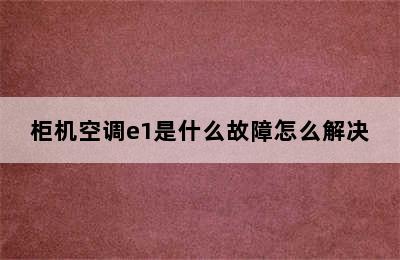 柜机空调e1是什么故障怎么解决